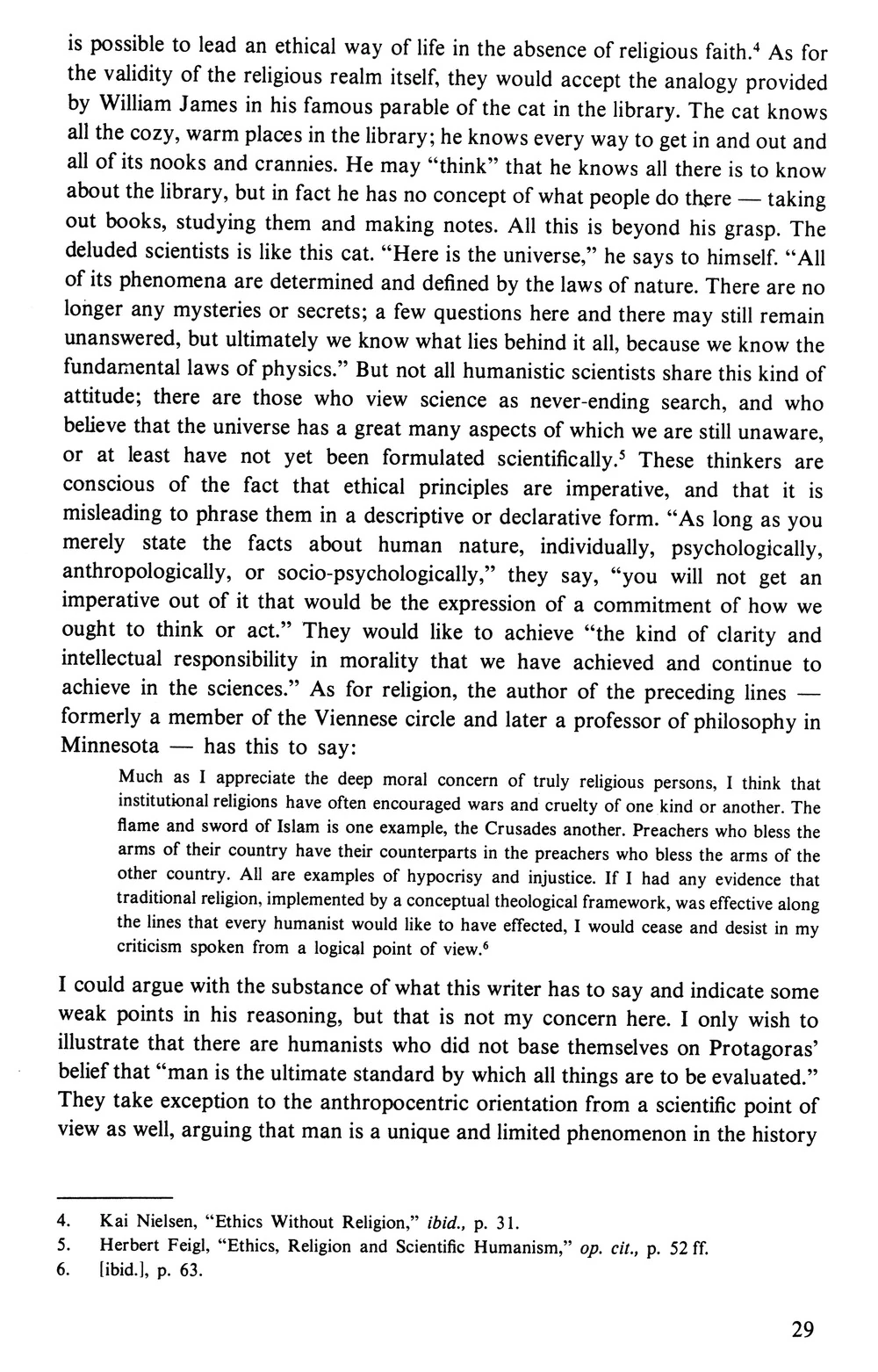 is possible to lead an ethical way of life in the absence of religious faith.$^4$ As for the validity of the religious realm itself, they would accept the analogy provided by William James in his famous parable of the cat in the library. The cat knows all the cozy, warm places in the library; he knows every way to get in and out and all of its nooks and crannies. He may "think" that he knows all there is to know about the library, but in fact he has no concept of what people do there — taking out books, studying them and making notes. All this is beyond his grasp. The deluded scientists is like this cat. "Here is the universe," he says to himself. "All of its phenomena are determined and defined by the laws of nature. There are no longer any mysteries or secrets; a few questions here and there may still remain unanswered, but ultimately we know what lies behind it all, because we know the fundamental laws of physics." But not all humanistic scientists share this kind of attitude; there are those who view science as never-ending search, and who believe that the universe has a great many aspects of which we are still unaware, or at least have not yet been formulated scientifically.$^5$ These thinkers are conscious of the fact that ethical principles are imperative, and that it is misleading to phrase them in a descriptive or declarative form. "As long as you merely state the facts about human nature, individually, psychologically, anthropologically, or socio-psychologically," they say, "you will not get an imperative out of it that would be the expression of a commitment of how we ought to think or act." They would like to achieve "the kind of clarity and intellectual responsibility in morality that we have achieved and continue to achieve in the sciences." As for religion, the author of the preceding lines — formerly a member of the Viennese circle and later a professor of philosophy in Minnesota — has this to say:

Much as I appreciate the deep moral concern of truly religious persons, I think that institutional religions have often encouraged wars and cruelty of one kind or another. The flame and sword of Islam is one example, the Crusades another. Preachers who bless the arms of their country have their counterparts in the preachers who bless the arms of the other country. All are examples of hypocrisy and injustice. If I had any evidence that traditional religion, implemented by a conceptual theological framework, was effective along the lines that every humanist would like to have effected, I would cease and desist in my criticism spoken from a logical point of view.$^6$

I could argue with the substance of what this writer has to say and indicate some weak points in his reasoning, but that is not my concern here. I only wish to illustrate that there are humanists who did not base themselves on Protagoras' belief that "man is the ultimate standard by which all things are to be evaluated." They take exception to the anthropocentric orientation from a scientific point of view as well, arguing that man is a unique and limited phenomenon in the history

4. Kai Nielsen, "Ethics Without Religion," ibid., p. 31.
5. Herbert Feigl, "Ethics, Religion and Scientific Humanism," op. cit., p. 52 ff.
6. [ibid.], p. 63.

29